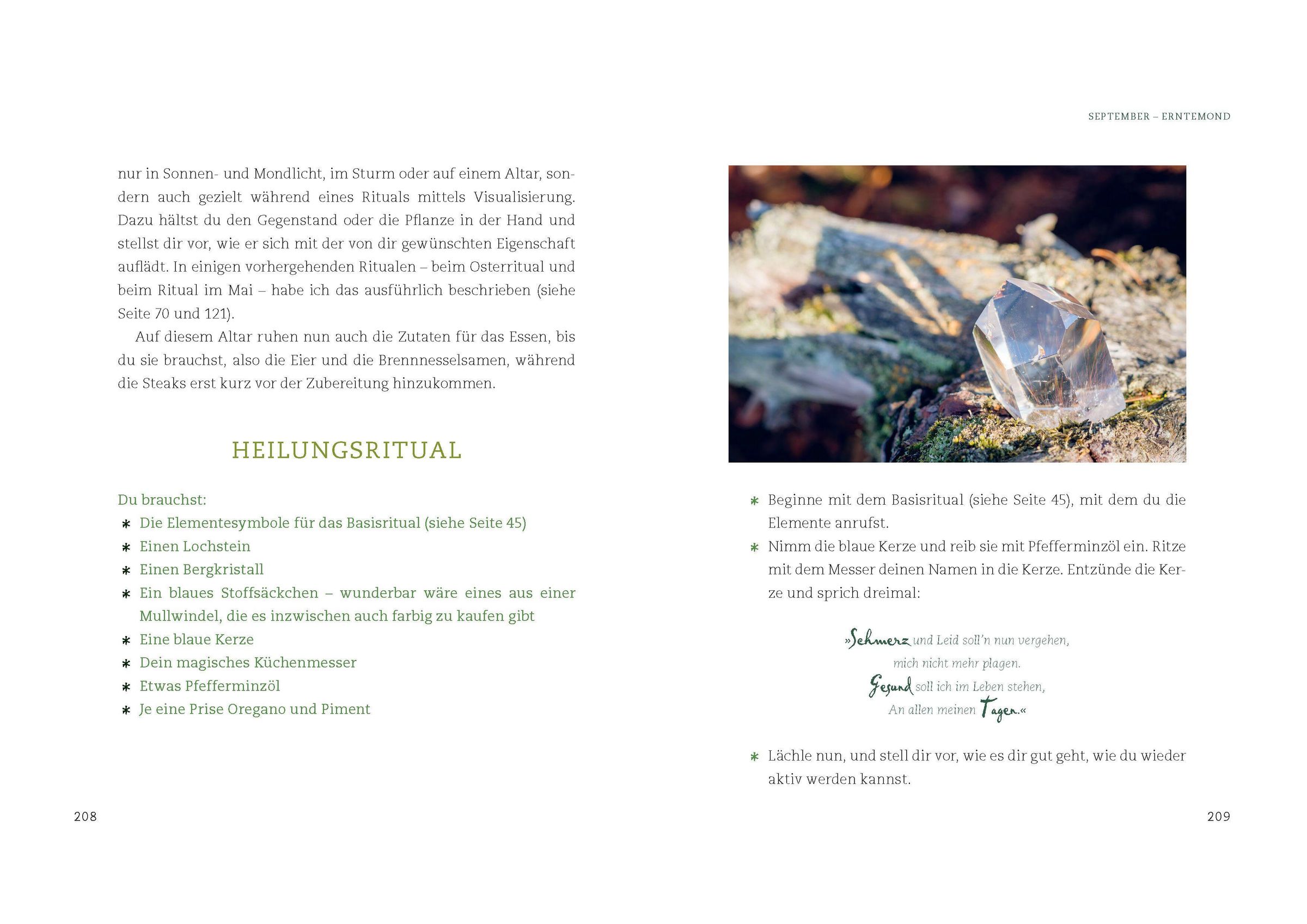 nur in Sonnen- und Mondlicht, im Sturm oder auf einem Altar, sondern auch gezielt während eines Rituals mittels Visualisierung. Dazu hältst du den Gegenstand oder die Pflanze in der Hand und stellst dir vor, wie er sich mit der von dir gewünschten Eigenschaft auflädt. In einigen vorhergehenden Ritualen – beim Osterritual und beim Ritual im Mai – habe ich das ausführlich beschrieben (siehe Seite 70 und 121).

Auf diesem Altar ruhen nun auch die Zutaten für das Essen, bis du sie brauchst, also die Eier und die Brennnesselsamen, während die Steaks erst kurz vor der Zubereitung hinzukommen.

HEILUNGSRITUAL

Du brauchst:
* Die Elementesymbole für das Basisritual (siehe Seite 45)
* Einen Lochstein
* Einen Bergkristall
* Ein blaues Stoffsäckchen – wunderbar wäre eines aus einer Mullwindel, die es inzwischen auch farbig zu kaufen gibt
* Eine blaue Kerze
* Dein magisches Küchenmesser
* Etwas Pfefferminzöl
* Je eine Prise Oregano und Piment

208

SEPTEMBER – ERNTEMOND

* Beginne mit dem Basisritual (siehe Seite 45), mit dem du die Elemente anrufst.
* Nimm die blaue Kerze und reib sie mit Pfefferminzöl ein. Ritze mit dem Messer deinen Namen in die Kerze. Entzünde die Kerze und sprich dreimal:

»Schmerz und Leid soll'n nun vergehen,
mich nicht mehr plagen.
Gesund soll ich im Leben stehen,
An allen meinen Tagen.«

* Lächle nun, und stell dir vor, wie es dir gut geht, wie du wieder aktiv werden kannst.

209